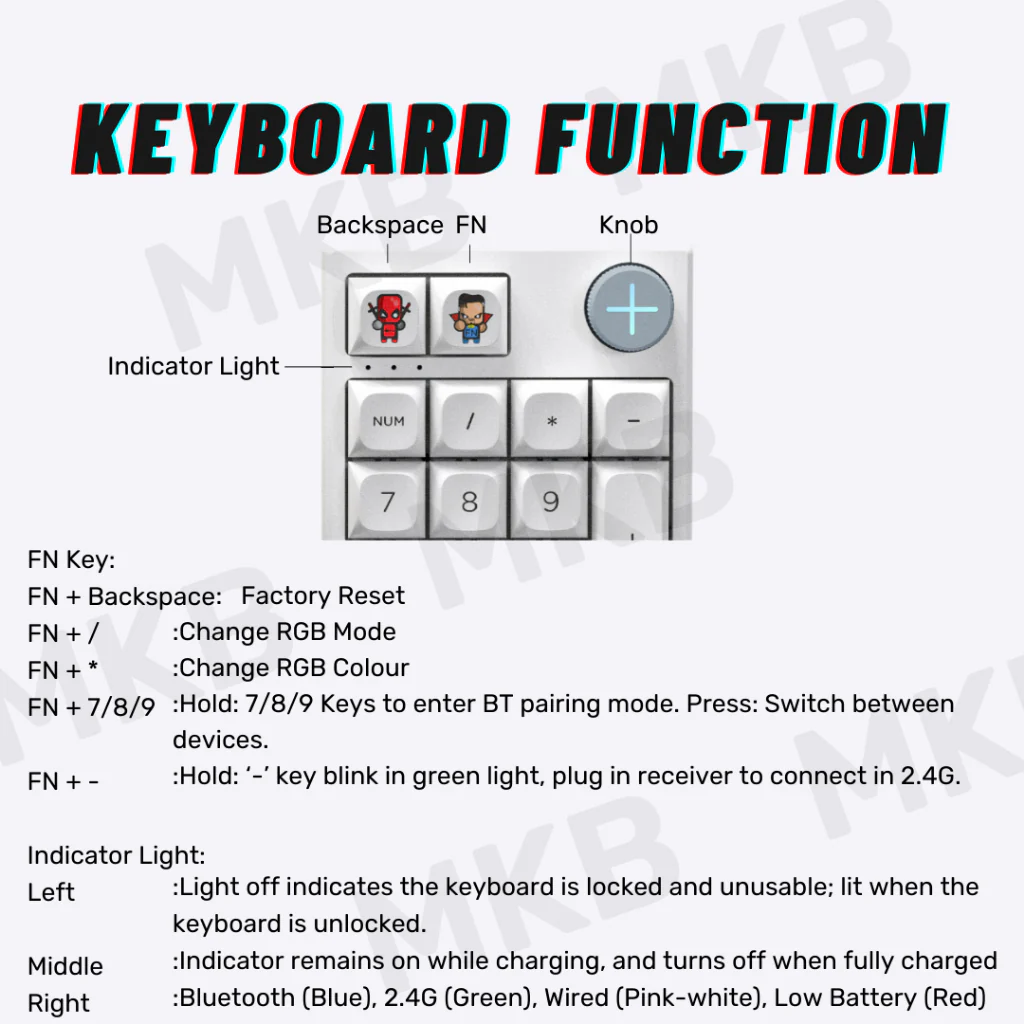 KEYBOARD FUNCTION

Backspace FN

Knob

Indicator Light

NUM

/

*

-

7

8

9

FN Key:

FN + Backspace: Factory Reset

FN + / :Change RGB Mode

FN + * :Change RGB Colour

FN + 7/8/9 :Hold: 7/8/9 Keys to enter BT pairing mode. Press: Switch between devices.

FN + - :Hold: '-' key blink in green light, plug in receiver to connect in 2.4G.

Indicator Light:

Left :Light off indicates the keyboard is locked and unusable; lit when the keyboard is unlocked.

Middle :Indicator remains on while charging, and turns off when fully charged

Right :Bluetooth (Blue), 2.4G (Green), Wired (Pink-white), Low Battery (Red)

MKB